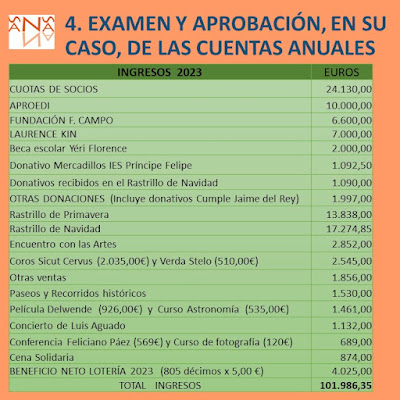 4. EXAMEN Y APROBACIÓN, EN SU CASO, DE LAS CUENTAS ANUALES

| INGRESOS 2023 | EUROS |
|---|---|
| CUOTAS DE SOCIOS | 24.130,00 |
| APROEDI | 10.000,00 |
| FUNDACIÓN F. CAMPO | 6.600,00 |
| LAURENCE KIN | 7.000,00 |
| Beca escolar Yéri Florence | 2.000,00 |
| Donativo Mercadillos IES Príncipe Felipe | 1.092,50 |
| Donativos recibidos en el Rastrillo de Navidad | 1.090,00 |
| OTRAS DONACIONES (Incluye donativos Cumple Jaime del Rey) | 1.997,00 |
| Rastrillo de Primavera | 13.838,00 |
| Rastrillo de Navidad | 17.274,85 |
| Encuentro con las Artes | 2.852,00 |
| Coros Sicut Cervus (2.035,00€) y Verda Stelo (510,00€) | 2.545,00 |
| Otras ventas | 1.856,00 |
| Paseos y Recorridos históricos | 1.530,00 |
| Película Delwende (926,00€) y Curso Astronomía (535,00€) | 1.461,00 |
| Concierto de Luis Aguado | 1.132,00 |
| Conferencia Feliciano Páez (569€) y Curso de fotografía (120€) | 689,00 |
| Cena Solidaria | 874,00 |
| BENEFICIO NETO LOTERÍA 2023 (805 décimos x 5,00 €) | 4.025,00 |
| TOTAL INGRESOS | 101.986,35 |